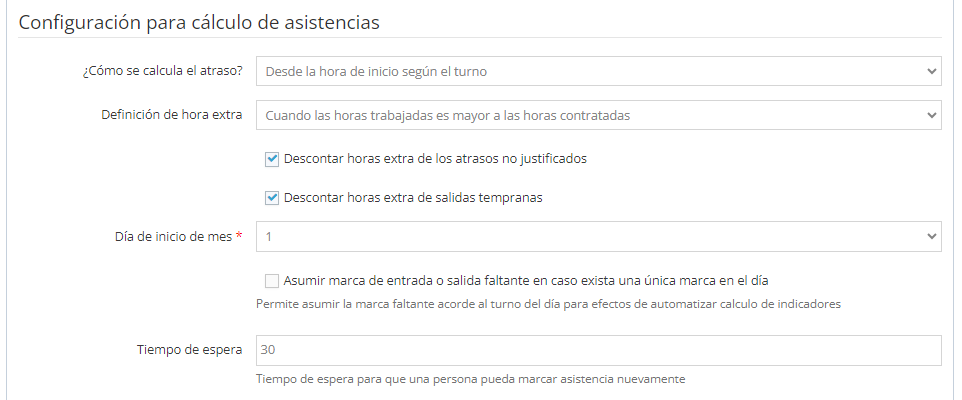 Configuración para cálculo de asistencias

¿Cómo se calcula el atraso? Desde la hora de inicio según el turno

Definición de hora extra Cuando las horas trabajadas es mayor a las horas contratadas

Descontar horas extra de los atrasos no justificados

Descontar horas extra de salidas tempranas

Día de inicio de mes * 1

Asumir marca de entrada o salida faltante en caso exista una única marca en el día

Permite asumir la marca faltante acorde al turno del día para efectos de automatizar calculo de indicadores

Tiempo de espera 30

Tiempo de espera para que una persona pueda marcar asistencia nuevamente